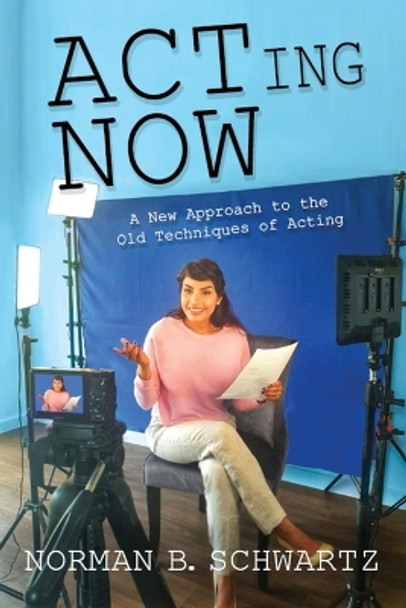 ACTING NOW

A New Approach to the Old Techniques of Acting

NORMAN B. SCHWARTZ